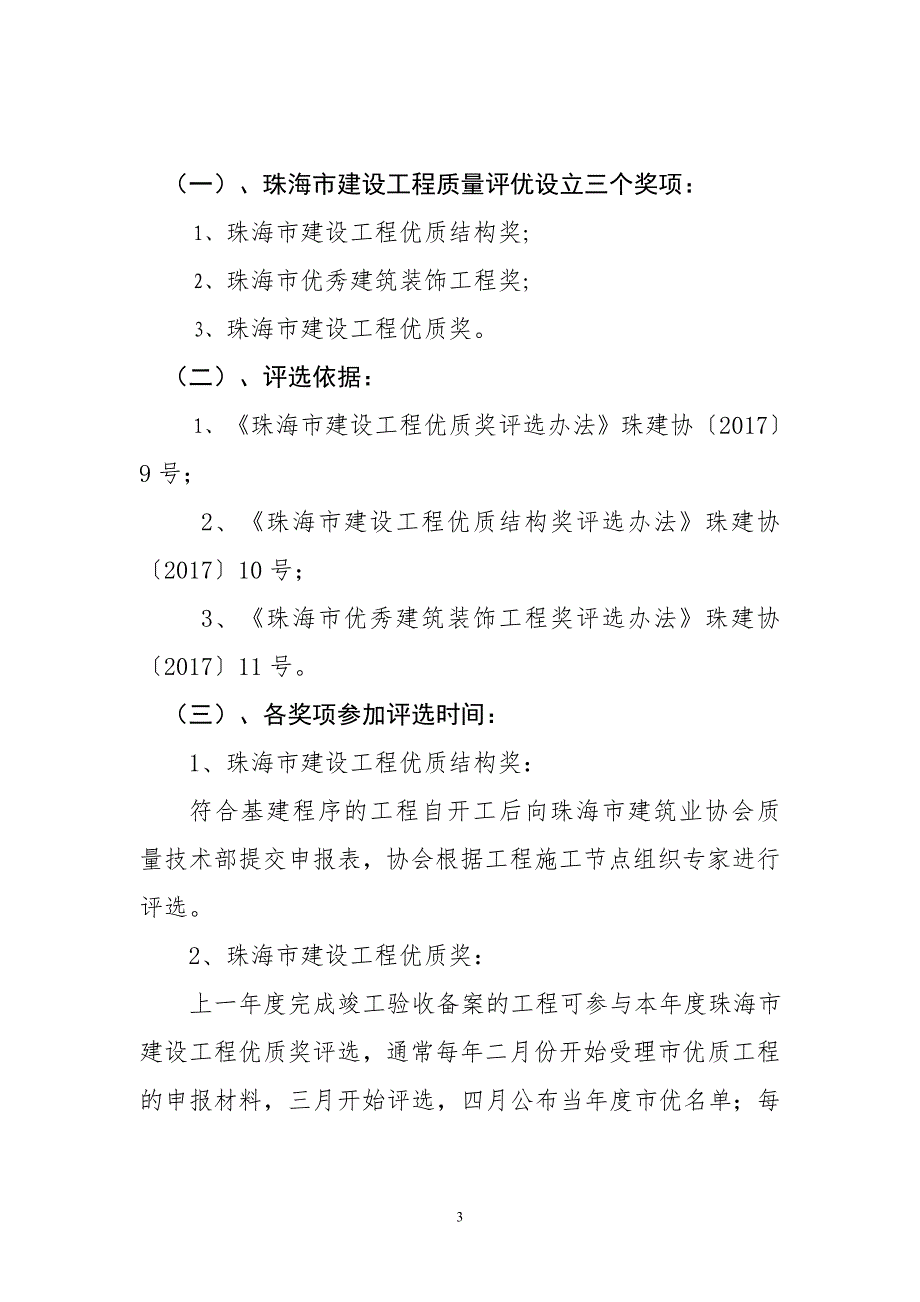 （一）、珠海市建设工程质量评优设立三个奖项：

1、珠海市建设工程优质结构奖;

2、珠海市优秀建筑装饰工程奖;

3、珠海市建设工程优质奖。

（二）、评选依据：

1、《珠海市建设工程优质奖评选办法》珠建协〔2017〕9号；

2、《珠海市建设工程优质结构奖评选办法》珠建协〔2017〕10号；

3、《珠海市优秀建筑装饰工程奖评选办法》珠建协〔2017〕11号。

（三）、各奖项参加评选时间：

1、珠海市建设工程优质结构奖：

符合基建程序的工程自开工后向珠海市建筑业协会质量技术部提交申报表，协会根据工程施工节点组织专家进行评选。

2、珠海市建设工程优质奖：

上一年度完成竣工验收备案的工程可参与本年度珠海市建设工程优质奖评选，通常每年二月份开始受理市优质工程的申报材料，三月开始评选，四月公布当年度市优名单；每

3